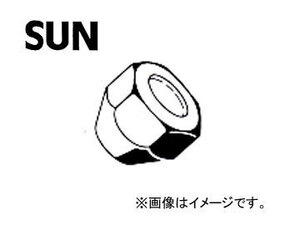 SUN

※画像はイメージです。